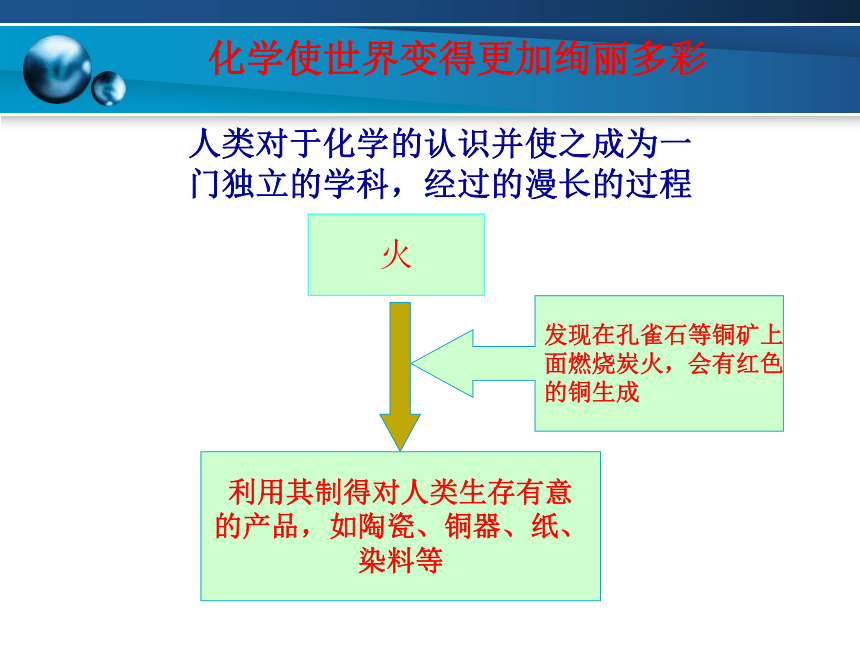 化学使世界变得更加绚丽多彩

人类对于化学的认识并使之成为一门独立的学科，经过的漫长的过程

火

发现在孔雀石等铜矿上面燃烧炭火，会有红色的铜生成

利用其制得对人类生存有意的产品，如陶瓷、铜器、纸、染料等